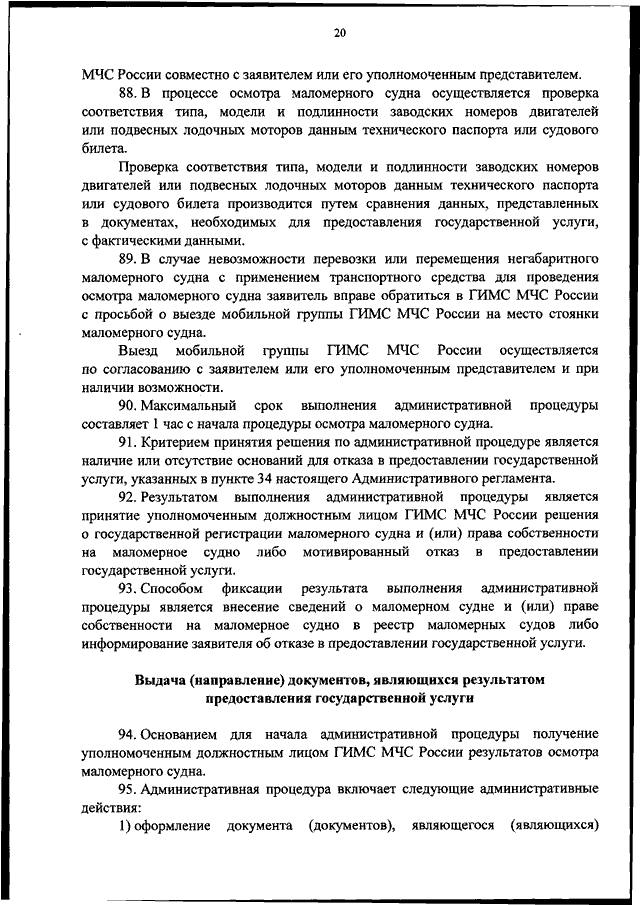 20

МЧС России совместно с заявителем или его уполномоченным представителем.

88. В процессе осмотра маломерного судна осуществляется проверка соответствия типа, модели и подлинности заводских номеров двигателей или подвесных лодочных моторов данным технического паспорта или судового билета.

Проверка соответствия типа, модели и подлинности заводских номеров двигателей или подвесных лодочных моторов данным технического паспорта или судового билета производится путем сравнения данных, представленных в документах, необходимых для предоставления государственной услуги, с фактическими данными.

89. В случае невозможности перевозки или перемещения негабаритного маломерного судна с применением транспортного средства для проведения осмотра маломерного судна заявитель вправе обратиться в ГИМС МЧС России с просьбой о выезде мобильной группы ГИМС МЧС России на место стоянки маломерного судна.

Выезд мобильной группы ГИМС МЧС России осуществляется по согласованию с заявителем или его уполномоченным представителем и при наличии возможности.

90. Максимальный срок выполнения административной процедуры составляет 1 час с начала процедуры осмотра маломерного судна.

91. Критерием принятия решения по административной процедуре является наличие или отсутствие оснований для отказа в предоставлении государственной услуги, указанных в пункте 34 настоящего Административного регламента.

92. Результатом выполнения административной процедуры является принятие уполномоченным должностным лицом ГИМС МЧС России решения о государственной регистрации маломерного судна и (или) права собственности на маломерное судно либо мотивированный отказ в предоставлении государственной услуги.

93. Способом фиксации результата выполнения административной процедуры является внесение сведений о маломерном судне и (или) праве собственности на маломерное судно в реестр маломерных судов либо информирование заявителя об отказе в предоставлении государственной услуги.

Выдача (направление) документов, являющихся результатом предоставления государственной услуги

94. Основанием для начала административной процедуры получение уполномоченным должностным лицом ГИМС МЧС России результатов осмотра маломерного судна.

95. Административная процедура включает следующие административные действия:

1) оформление документа (документов), являющегося (являющихся)